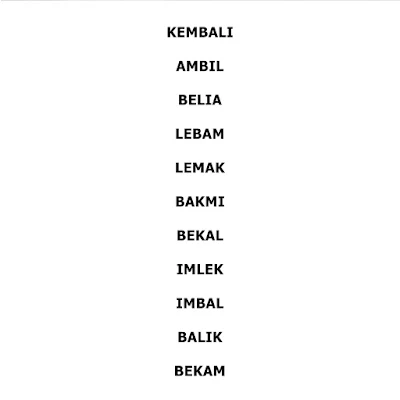 KEMBALI

AMBIL

BELIA

LEBAM

LEMAK

BAKMI

BEKAL

IMLEK

IMBAL

BALIK

BEKAM